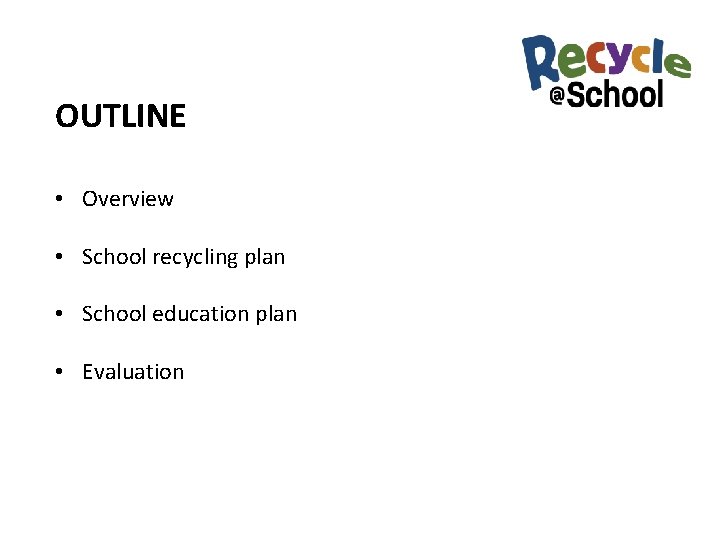 Recycle
@School

OUTLINE

• Overview

• School recycling plan

• School education plan

• Evaluation